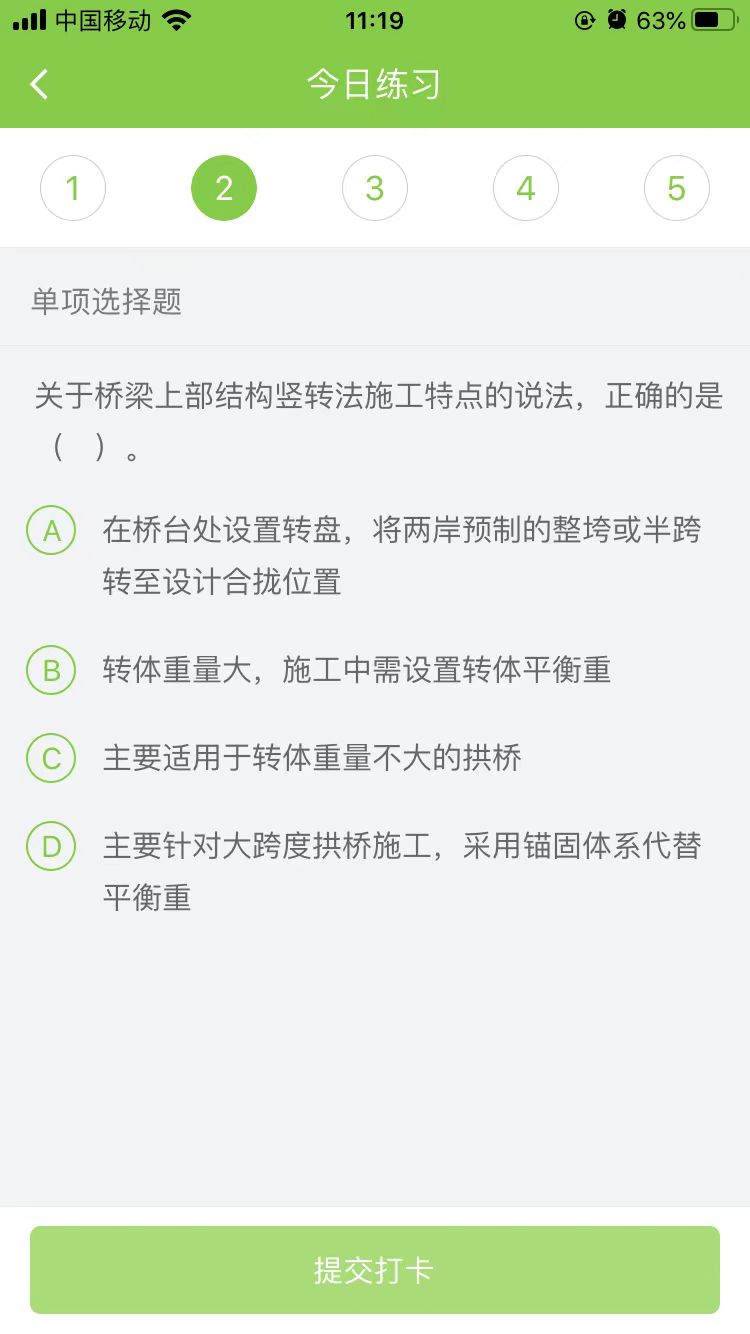 中国移动 11:19 63%

今日练习

1 2 3 4 5

单项选择题

关于桥梁上部结构竖转法施工特点的说法，正确的是（ ）。

A 在桥台处设置转盘，将两岸预制的整垮或半跨转至设计合拢位置

B 转体重量大，施工中需设置转体平衡重

C 主要适用于转体重量不大的拱桥

D 主要针对大跨度拱桥施工，采用锚固体系代替平衡重

提交打卡